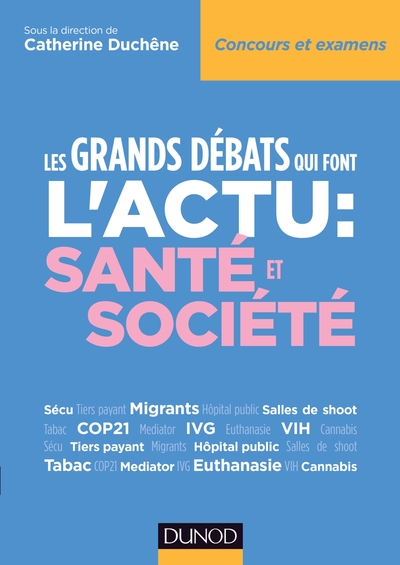 Sous la direction de
Catherine Duchêne

Concours et examens

LES GRANDS DÉBATS QUI FONT
L'ACTU:
SANTÉ ET
SOCIÉTÉ

Sécu Tiers payant Migrants Hôpital public Salles de shoot
Tabac COP21 Mediator IVG Euthanasie VIH Cannabis
Sécu Tiers payant Migrants Hôpital public Salles de shoot
Tabac COP21 Mediator IVG Euthanasie VIH Cannabis

DUNOD